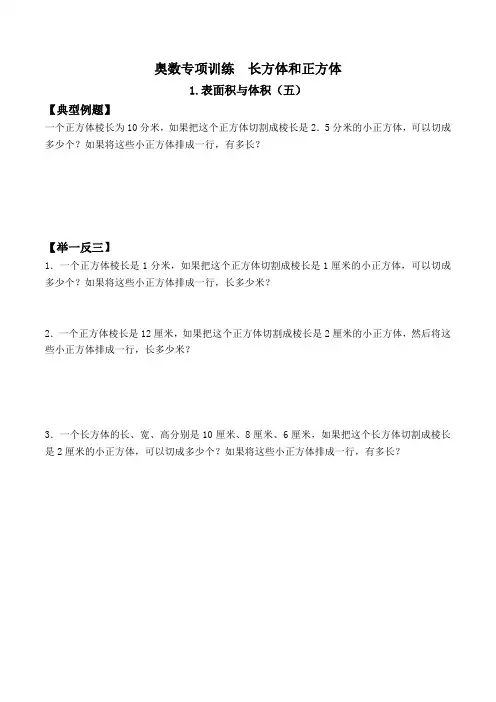 奥数专项训练　长方体和正方体

1.表面积与体积（五）

【典型例题】

一个正方体棱长为 10 分米，如果把这个正方体切割成棱长是 2．5 分米的小正方体，可以切成多少个？如果将这些小正方体排成一行，有多长？

【举一反三】

1．一个正方体棱长是 1 分米，如果把这个正方体切割成棱长是 1 厘米的小正方体，可以切成多少个？如果将这些小正方体排成一行，长多少米？

2．一个正方体棱长是 12 厘米，如果把这个正方体切割成棱长是 2 厘米的小正方体，然后将这些小正方体排成一行，长多少米？

3．一个长方体的长、宽、高分别是 10 厘米、8 厘米、6 厘米，如果把这个长方体切割成棱长是 2 厘米的小正方体，可以切成多少个？如果将这些小正方体排成一行，有多长？